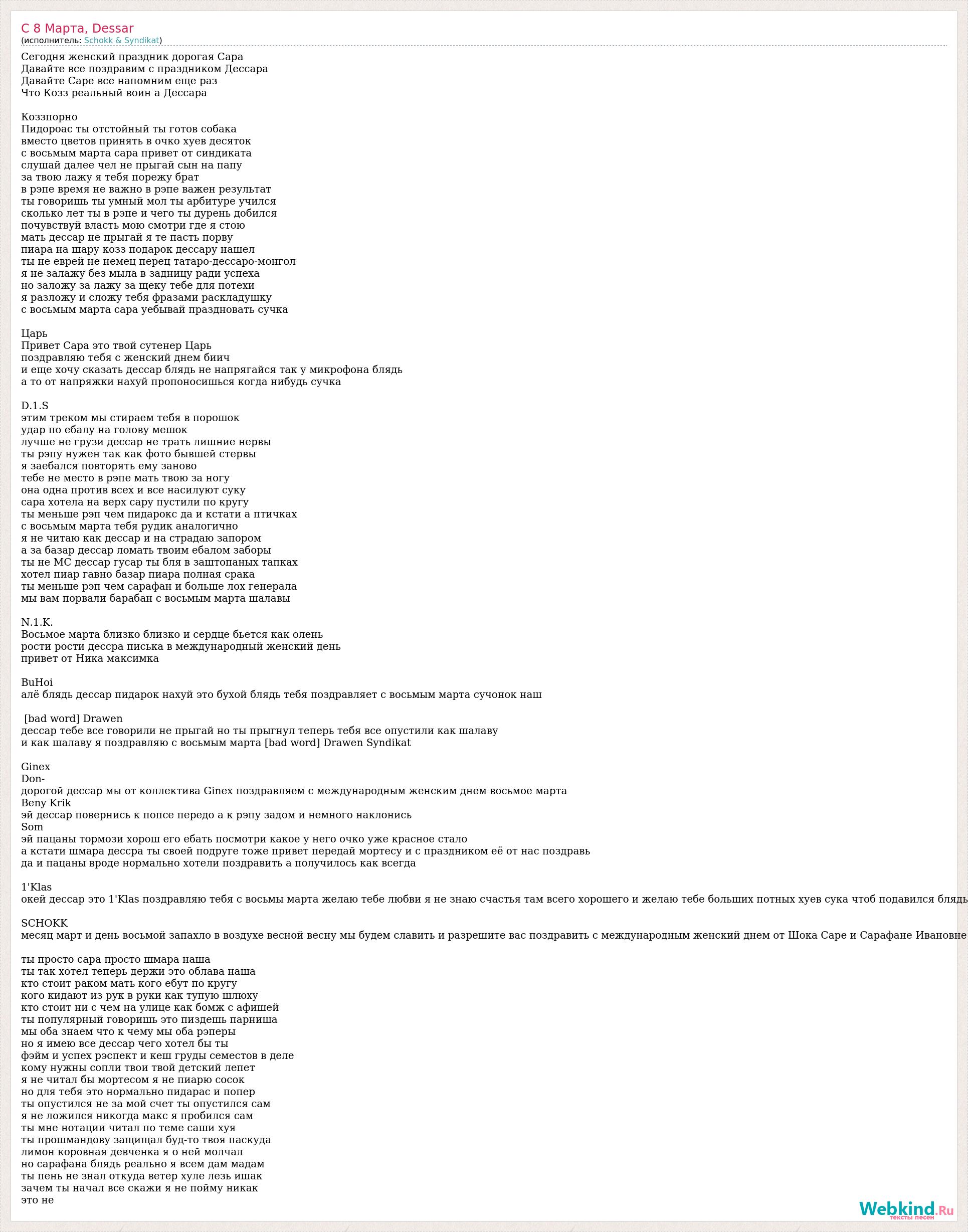 С 8 Марта, Dessar
(исполнитель: Schokk & Syndikat)

Сегодня женский праздник дорогая Сара
Давайте все поздравим с праздником Дессара
Давайте Саре все напомним еще раз
Что Козз реальный воин а Дессара

Коззпорно
Пидороас ты отстойный ты готов собака
вместо цветов принять в очко хуев десяток
с восьмым марта сара привет от синдиката
слушай далее чел не прыгай сын на папу
за твою лажу я тебя порежу брат
в рэпе время не важно в рэпе важен результат
ты говоришь ты умный мол ты арбитуре учился
сколько лет ты в рэпе и чего ты дурень добился
почувствуй власть мою смотри где я стою
мать дессар не прыгай я те пасть порву
пиара на шару козз подарок дессару нашел
ты не еврей не немец перец татаро-дессаро-монгол
я не залажу без мыла в задницу ради успеха
но заложу за лажу за щеку тебе для потехи
я разложу и сложу тебя фразами раскладушку
с восьмым марта сара уебывай праздновать сучка

Царь
Привет Сара это твой сутенер Царь
поздравляю тебя с женский днем биич
и еще хочу сказать дессар блядь не напрягайся так у микрофона блядь
а то от напряжки нахуй пропоносишься когда нибудь сучка

D.1.S
этим треком мы стираем тебя в порошок
удар по ебалу на голову мешок
лучше не грузи дессар не трать лишние нервы
ты рэпу нужен так как фото бывшей стервы
я заебался повторять ему заново
тебе не место в рэпе мать твою за ногу
она одна против всех и все насилуют суку
сара хотела на верх сару пустили по кругу
ты меньше рэп чем пидарокс да и кстати а птичках
с восьмым марта тебя рудик аналогично
я не читаю как дессар и на страдаю запором
а за базар дессар ломать твоим ебалом заборы
ты не МС дессар гусар ты бля в заштопаных тапках
хотел пиар гавно базар пиара полная срака
ты меньше рэп чем сарафан и больше лох генерала
мы вам порвали барабан с восьмым марта шалавы

N.1.K.
Восьмое марта близко близко и сердце бьется как олень
рости рости дессра писька в международный женский день
привет от Ника максимка

BuHoi
алё блядь дессар пидарок нахуй это бухой блядь тебя поздравляет с восьмым марта сучонок наш

[bad word] Drawen
дессар тебе все говорили не прыгай но ты прыгнул теперь тебя все опустили как шалаву
и как шалаву я поздравляю с восьмым марта [bad word] Drawen Syndikat

Ginex
Don-
дорогой дессар мы от коллектива Ginex поздравляем с международным женским днем восьмое марта
Beny Krik
эй дессар повернись к попсе передо а к рэпу задом и немного наклонись
Som
эй пацаны тормози хорош его ебать посмотри какое у него очко уже красное стало
а кстати шмара дессра ты своей подруге тоже привет передай мортесу и с праздником её от нас поздравь
да и пацаны вроде нормально хотели поздравить а получилось как всегда

1'Klas
окей дессар это 1'Klas поздравляю тебя с восьмы марта желаю тебе любви я не знаю счастья там всего хорошего и желаю тебе больших потных хуев сука чтоб подавился блядь

SCHOKK
месяц март и день восьмой запахло в воздухе весной весну мы будем славить и разрешите вас поздравить с международным женский днем от Шока Саре и Сарафане Ивановне

ты просто сара просто шмара наша
ты так хотел теперь держи это облава наша
кто стоит раком мать кого ебут по кругу
кого кидают из рук в руки как тупую шлюху
кто стоит ни с чем на улице как бомж с афишей
ты популярный говоришь это пиздешь парниша
мы оба знаем что к чему мы оба рэперы
но я имею все дессар чего хотел бы ты
фэйм и успех рэспект и кеш груды семестов в деле
кому нужны сопли твои твой детский лепет
я не читал бы мортесом я не пиарю сосок
но для тебя это нормально пидарас и попер
ты опустился не за мой счет ты опустился сам
я не ложился никогда макс я пробился сам
ты мне нотации читал по теме саши хуя
ты прошмандову защищал буд-то твоя паскуда
лимон коровная девченка я о ней молчал
но сарафана блядь реально я всем дам мадам
ты пень не знал откуда ветер хуле лезь ишак
зачем ты начал все скажи я не пойму никак
это не

Webkind.Ru
тексты песен